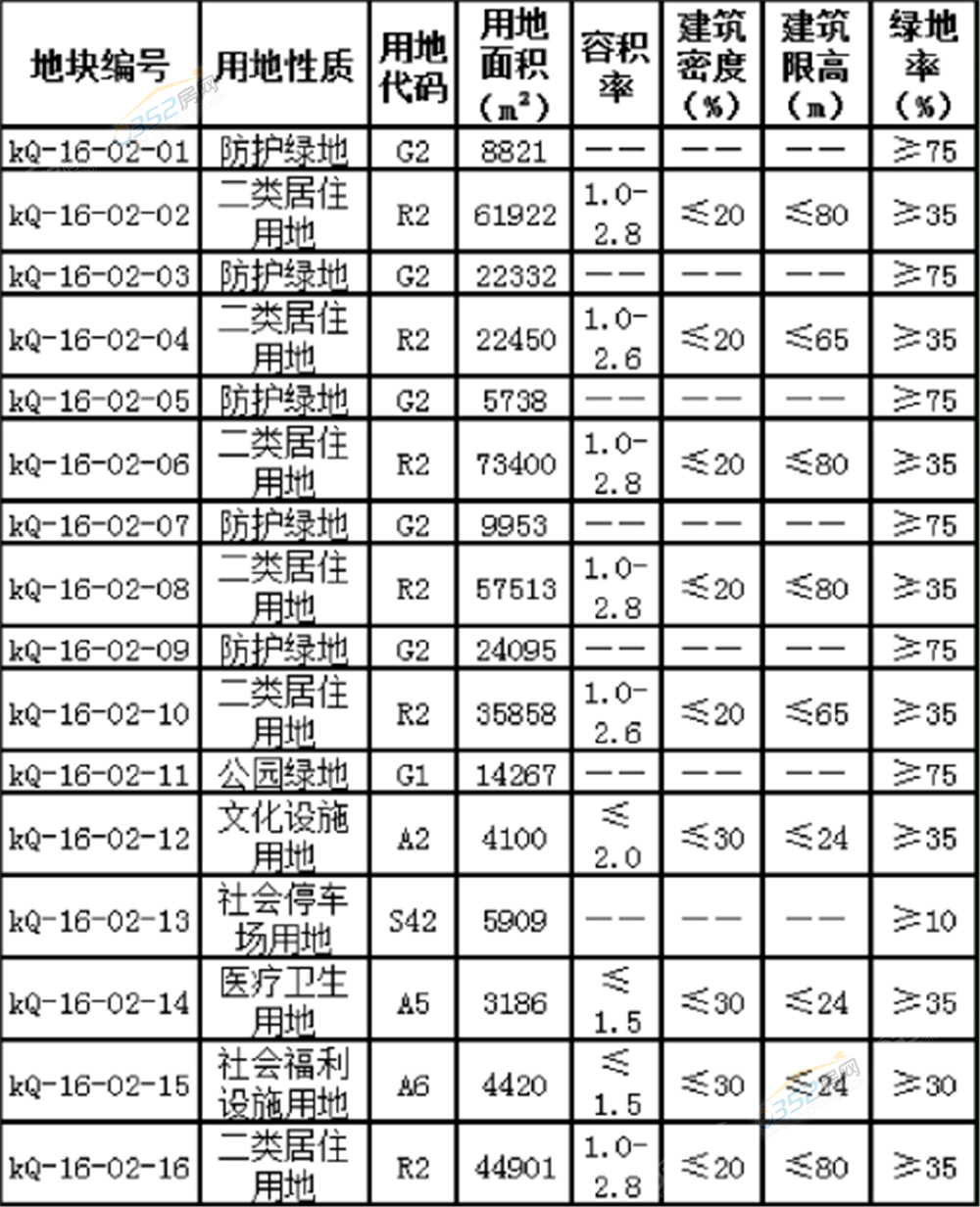 | 地块编号 | 用地性质 | 用地代码 | 用地面积（$m^2$） | 容积率 | 建筑密度（%） | 建筑限高（m） | 绿地率（%） |
|---|---|---|---|---|---|---|---|
| kQ-16-02-01 | 防护绿地 | G2 | 8821 | —— | —— | —— | ≥75 |
| kQ-16-02-02 | 二类居住用地 | R2 | 61922 | 1.0-2.8 | ≤20 | ≤80 | ≥35 |
| kQ-16-02-03 | 防护绿地 | G2 | 22332 | —— | —— | —— | ≥75 |
| kQ-16-02-04 | 二类居住用地 | R2 | 22450 | 1.0-2.6 | ≤20 | ≤65 | ≥35 |
| kQ-16-02-05 | 防护绿地 | G2 | 5738 | —— | —— | —— | ≥75 |
| kQ-16-02-06 | 二类居住用地 | R2 | 73400 | 1.0-2.8 | ≤20 | ≤80 | ≥35 |
| kQ-16-02-07 | 防护绿地 | G2 | 9953 | —— | —— | —— | ≥75 |
| kQ-16-02-08 | 二类居住用地 | R2 | 57513 | 1.0-2.8 | ≤20 | ≤80 | ≥35 |
| kQ-16-02-09 | 防护绿地 | G2 | 24095 | —— | —— | —— | ≥75 |
| kQ-16-02-10 | 二类居住用地 | R2 | 35858 | 1.0-2.6 | ≤20 | ≤65 | ≥35 |
| kQ-16-02-11 | 公园绿地 | G1 | 14267 | —— | —— | —— | ≥75 |
| kQ-16-02-12 | 文化设施用地 | A2 | 4100 | ≤2.0 | ≤30 | ≤24 | ≥35 |
| kQ-16-02-13 | 社会停车场用地 | S42 | 5909 | —— | —— | —— | ≥10 |
| kQ-16-02-14 | 医疗卫生用地 | A5 | 3186 | ≤1.5 | ≤30 | ≤24 | ≥35 |
| kQ-16-02-15 | 社会福利设施用地 | A6 | 4420 | ≤1.5 | ≤30 | ≤24 | ≥30 |
| kQ-16-02-16 | 二类居住用地 | R2 | 44901 | 1.0-2.8 | ≤20 | ≤80 | ≥35 |